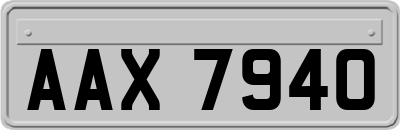 AAX 7940